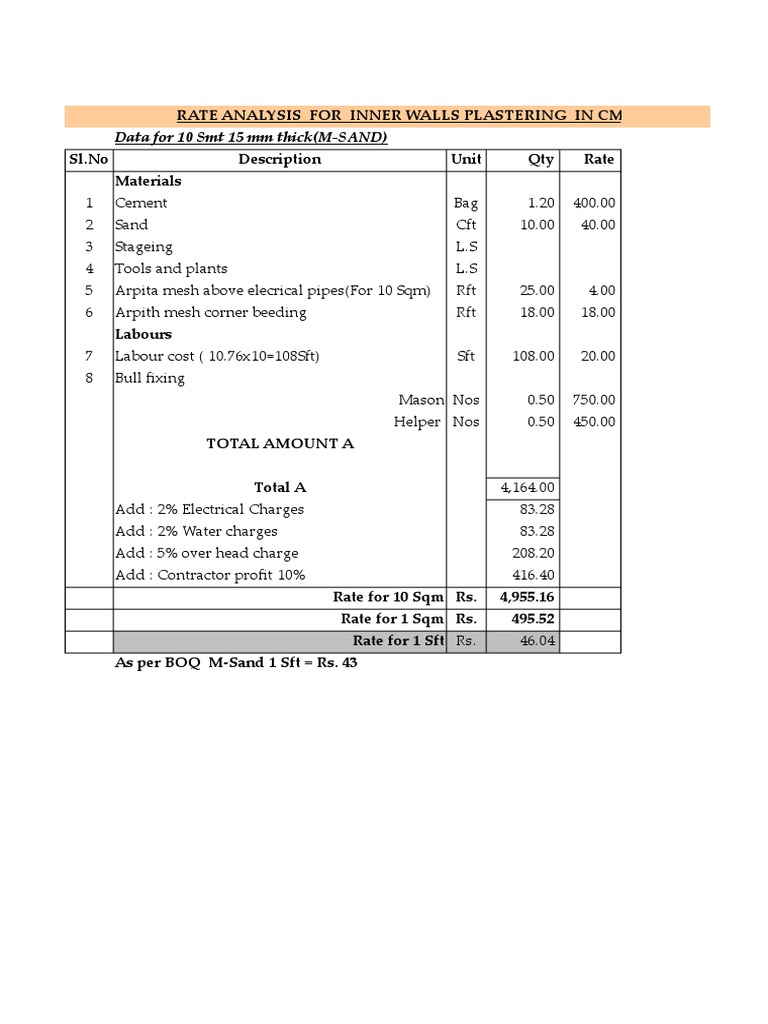 RATE ANALYSIS FOR INNER WALLS PLASTERING IN CM

Data for 10 Smt 15 mm thick(M-SAND)

| Sl.No | Description | Unit | Qty | Rate |
|---|---|---|---|---|
| | Materials | | | |
| 1 | Cement | Bag | 1.20 | 400.00 |
| 2 | Sand | Cft | 10.00 | 40.00 |
| 3 | Stageing | L.S | | |
| 4 | Tools and plants | L.S | | |
| 5 | Arpita mesh above elecrical pipes(For 10 Sqm) | Rft | 25.00 | 4.00 |
| 6 | Arpith mesh corner beeding | Rft | 18.00 | 18.00 |
| | Labours | | | |
| 7 | Labour cost ( 10.76x10=108Sft) | Sft | 108.00 | 20.00 |
| 8 | Bull fixing | | | |
| | Mason | Nos | 0.50 | 750.00 |
| | Helper | Nos | 0.50 | 450.00 |
| | TOTAL AMOUNT A | | | |
| | Total A | | 4,164.00 | |
| | Add : 2% Electrical Charges | | 83.28 | |
| | Add : 2% Water charges | | 83.28 | |
| | Add : 5% over head charge | | 208.20 | |
| | Add : Contractor profit 10% | | 416.40 | |
| | Rate for 10 Sqm | Rs. | 4,955.16 | |
| | Rate for 1 Sqm | Rs. | 495.52 | |
| | Rate for 1 Sft | Rs. | 46.04 | |

As per BOQ M-Sand 1 Sft = Rs. 43